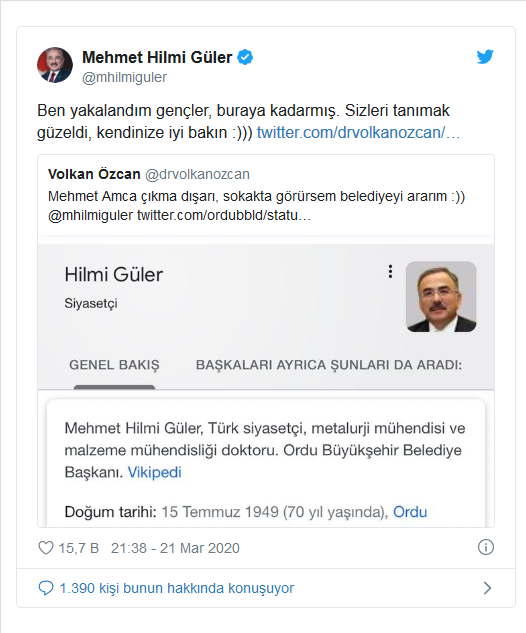 Mehmet Hilmi Güler
@mhilmiguler

Ben yakalandım gençler, buraya kadarmış. Sizleri tanımak güzeldi, kendinize iyi bakın :))) twitter.com/drvolkanozcan/...

Volkan Özcan @drvolkanozcan
Mehmet Amca çıkma dışarı, sokakta görürsem belediyeyi ararım :)) @mhilmiguler twitter.com/ordubbld/statu...

Hilmi Güler

Siyasetçi

GENEL BAKIŞ

BAŞKALARI AYRICA ŞUNLARI DA ARADI:

Mehmet Hilmi Güler, Türk siyasetçi, metalurji mühendisi ve malzeme mühendisliği doktoru. Ordu Büyükşehir Belediye Başkanı. Vikipedi

Doğum tarihi: 15 Temmuz 1949 (70 yıl yaşında), Ordu

15,7 B 21:38 - 21 Mar 2020

1.390 kişi bunun hakkında konuşuyor